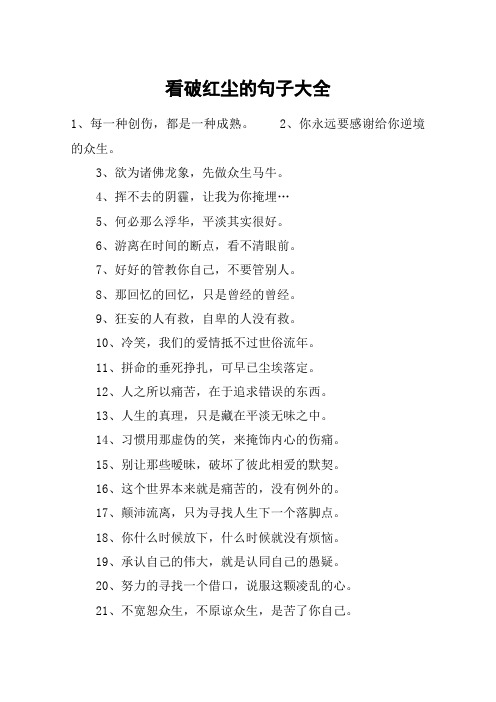 看破红尘的句子大全

1、每一种创伤，都是一种成熟。　　2、你永远要感谢给你逆境的众生。

3、欲为诸佛龙象，先做众生马牛。

4、挥不去的阴霾，让我为你掩埋…

5、何必那么浮华，平淡其实很好。

6、游离在时间的断点，看不清眼前。

7、好好的管教你自己，不要管别人。

8、那回忆的回忆，只是曾经的曾经。

9、狂妄的人有救，自卑的人没有救。

10、冷笑，我们的爱情抵不过世俗流年。

11、拼命的垂死挣扎，可早已尘埃落定。

12、人之所以痛苦，在于追求错误的东西。

13、人生的真理，只是藏在平淡无味之中。

14、习惯用那虚伪的笑，来掩饰内心的伤痛。

15、别让那些暧昧，破坏了彼此相爱的默契。

16、这个世界本来就是痛苦的，没有例外的。

17、颠沛流离，只为寻找人生下一个落脚点。

18、你什么时候放下，什么时候就没有烦恼。

19、承认自己的伟大，就是认同自己的愚疑。

20、努力的寻找一个借口，说服这颗凌乱的心。

21、不宽恕众生，不原谅众生，是苦了你自己。